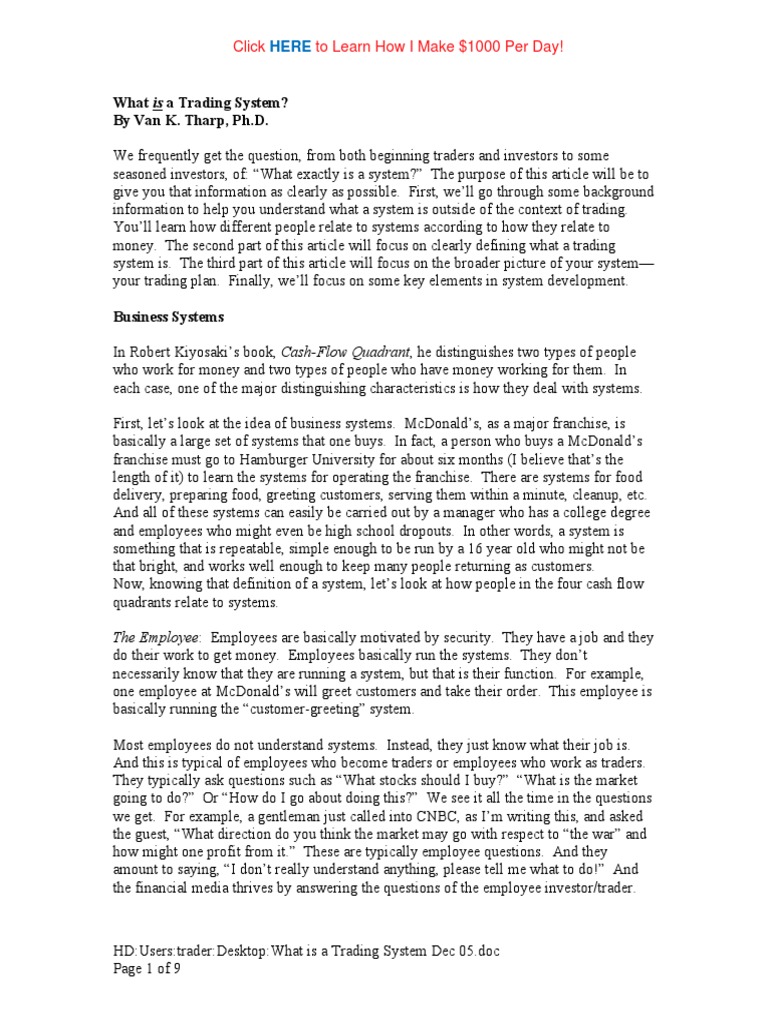 Click HERE to Learn How I Make $1000 Per Day!

What is a Trading System?
By Van K. Tharp, Ph.D.

We frequently get the question, from both beginning traders and investors to some seasoned investors, of: "What exactly is a system?" The purpose of this article will be to give you that information as clearly as possible. First, we'll go through some background information to help you understand what a system is outside of the context of trading. You'll learn how different people relate to systems according to how they relate to money. The second part of this article will focus on clearly defining what a trading system is. The third part of this article will focus on the broader picture of your system—your trading plan. Finally, we'll focus on some key elements in system development.

Business Systems

In Robert Kiyosaki's book, Cash-Flow Quadrant, he distinguishes two types of people who work for money and two types of people who have money working for them. In each case, one of the major distinguishing characteristics is how they deal with systems.

First, let's look at the idea of business systems. McDonald's, as a major franchise, is basically a large set of systems that one buys. In fact, a person who buys a McDonald's franchise must go to Hamburger University for about six months (I believe that's the length of it) to learn the systems for operating the franchise. There are systems for food delivery, preparing food, greeting customers, serving them within a minute, cleanup, etc. And all of these systems can easily be carried out by a manager who has a college degree and employees who might even be high school dropouts. In other words, a system is something that is repeatable, simple enough to be run by a 16 year old who might not be that bright, and works well enough to keep many people returning as customers.
Now, knowing that definition of a system, let's look at how people in the four cash flow quadrants relate to systems.

The Employee: Employees are basically motivated by security. They have a job and they do their work to get money. Employees basically run the systems. They don't necessarily know that they are running a system, but that is their function. For example, one employee at McDonald's will greet customers and take their order. This employee is basically running the "customer-greeting" system.

Most employees do not understand systems. Instead, they just know what their job is. And this is typical of employees who become traders or employees who work as traders. They typically ask questions such as "What stocks should I buy?" "What is the market going to do?" Or "How do I go about doing this?" We see it all the time in the questions we get. For example, a gentleman just called into CNBC, as I'm writing this, and asked the guest, "What direction do you think the market may go with respect to "the war" and how might one profit from it." These are typically employee questions. And they amount to saying, "I don't really understand anything, please tell me what to do!" And the financial media thrives by answering the questions of the employee investor/trader.

HD:Users:trader:Desktop:What is a Trading System Dec 05.doc
Page 1 of 9